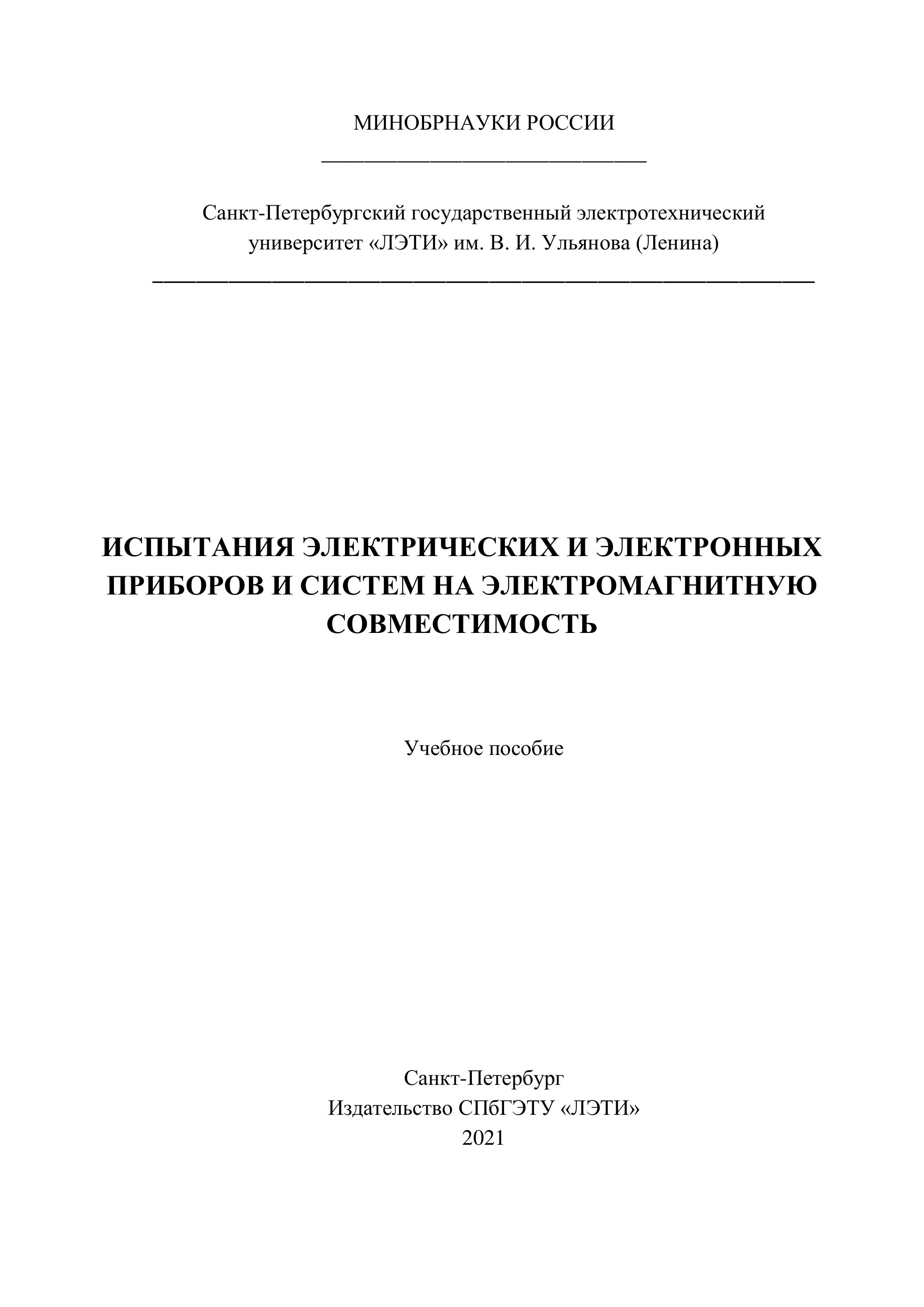 МИНОБРНАУКИ РОССИИ

Санкт-Петербургский государственный электротехнический университет «ЛЭТИ» им. В. И. Ульянова (Ленина)

ИСПЫТАНИЯ ЭЛЕКТРИЧЕСКИХ И ЭЛЕКТРОННЫХ ПРИБОРОВ И СИСТЕМ НА ЭЛЕКТРОМАГНИТНУЮ СОВМЕСТИМОСТЬ

Учебное пособие

Санкт-Петербург
Издательство СПбГЭТУ «ЛЭТИ»
2021